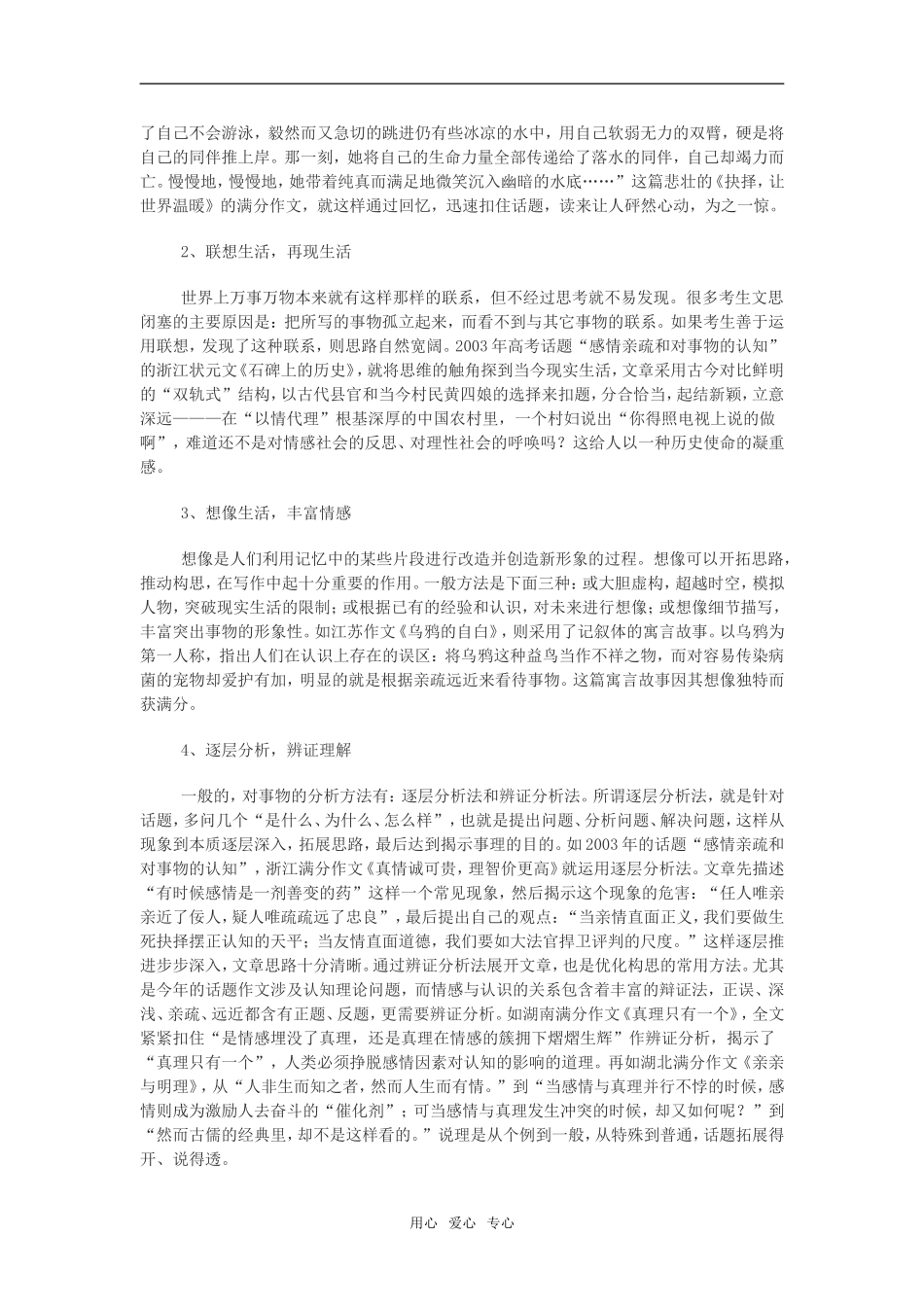 了自己不会游泳，毅然而又急切的跳进仍有些冰凉的水中，用自己软弱无力的双臂，硬是将自己的同伴推上岸。那一刻，她将自己的生命力量全部传递给了落水的同伴，自己却竭力而亡。慢慢地，慢慢地，她带着纯真而满足地微笑沉入幽暗的水底……”这篇悲壮的《抉择，让世界温暖》的满分作文，就这样通过回忆，迅速扣住话题，读来让人砰然心动，为之一惊。

2、联想生活，再现生活

世界上万事万物本来就有这样那样的联系，但不经过思考就不易发现。很多考生文思闭塞的主要原因是：把所写的事物孤立起来，而看不到与其它事物的联系。如果考生善于运用联想，发现了这种联系，则思路自然宽阔。2003年高考话题“感情亲疏和对事物的认知”的浙江状元文《石碑上的历史》，就将思维的触角探到当今现实生活，文章采用古今对比鲜明的“双轨式”结构，以古代县官和当今村民黄四娘的选择来扣题，分合恰当，起结新颖，立意深远———在“以情代理”根基深厚的中国农村里，一个村妇说出“你得照电视上说的做啊”，难道还不是对情感社会的反思、对理性社会的呼唤吗？这给人以一种历史使命的凝重感。

3、想像生活，丰富情感

想像是人们利用记忆中的某些片段进行改造并创造新形象的过程。想像可以开拓思路，推动构思，在写作中起十分重要的作用。一般方法是下面三种：或大胆虚构，超越时空，模拟人物，突破现实生活的限制；或根据已有的经验和认识，对未来进行想像；或想像细节描写，丰富突出事物的形象性。如江苏作文《乌鸦的自白》，则采用了记叙体的寓言故事。以乌鸦为第一人称，指出人们在认识上存在的误区：将乌鸦这种益鸟当作不祥之物，而对容易传染病菌的宠物却爱护有加，明显的就是根据亲疏远近来看待事物。这篇寓言故事因其想像独特而获满分。

4、逐层分析，辨证理解

一般的，对事物的分析方法有：逐层分析法和辨证分析法。所谓逐层分析法，就是针对话题，多问几个“是什么、为什么、怎么样”，也就是提出问题、分析问题、解决问题，这样从现象到本质逐层深入，拓展思路，最后达到揭示事理的目的。如2003年的话题“感情亲疏和对事物的认知”，浙江满分作文《真情诚可贵，理智价更高》就运用逐层分析法。文章先描述“有时候感情是一剂善变的药”这样一个常见现象，然后揭示这个现象的危害：“任人唯亲亲近了佞人，疑人唯疏疏远了忠良”，最后提出自己的观点：“当亲情直面正义，我们要做生死抉择摆正认知的天平；当友情直面道德，我们要如大法官捍卫评判的尺度。”这样逐层推进步步深入，文章思路十分清晰。通过辨证分析法展开文章，也是优化构思的常用方法。尤其是今年的话题作文涉及认知理论问题，而情感与认识的关系包含着丰富的辩证法，正误、深浅、亲疏、远近都含有正题、反题，更需要辨证分析。如湖南满分作文《真理只有一个》，全文紧紧扣住“是情感埋没了真理，还是真理在情感的簇拥下熠熠生辉”作辨证分析，揭示了“真理只有一个”，人类必须挣脱感情因素对认知的影响的道理。再如湖北满分作文《亲亲与明理》，从“人非生而知之者，然而人生而有情。”到“当感情与真理并行不悖的时候，感情则成为激励人去奋斗的“催化剂”；可当感情与真理发生冲突的时候，却又如何呢？”到“然而古儒的经典里，却不是这样看的。”说理是从个例到一般，从特殊到普通，话题拓展得开、说得透。

用心 爱心 专心